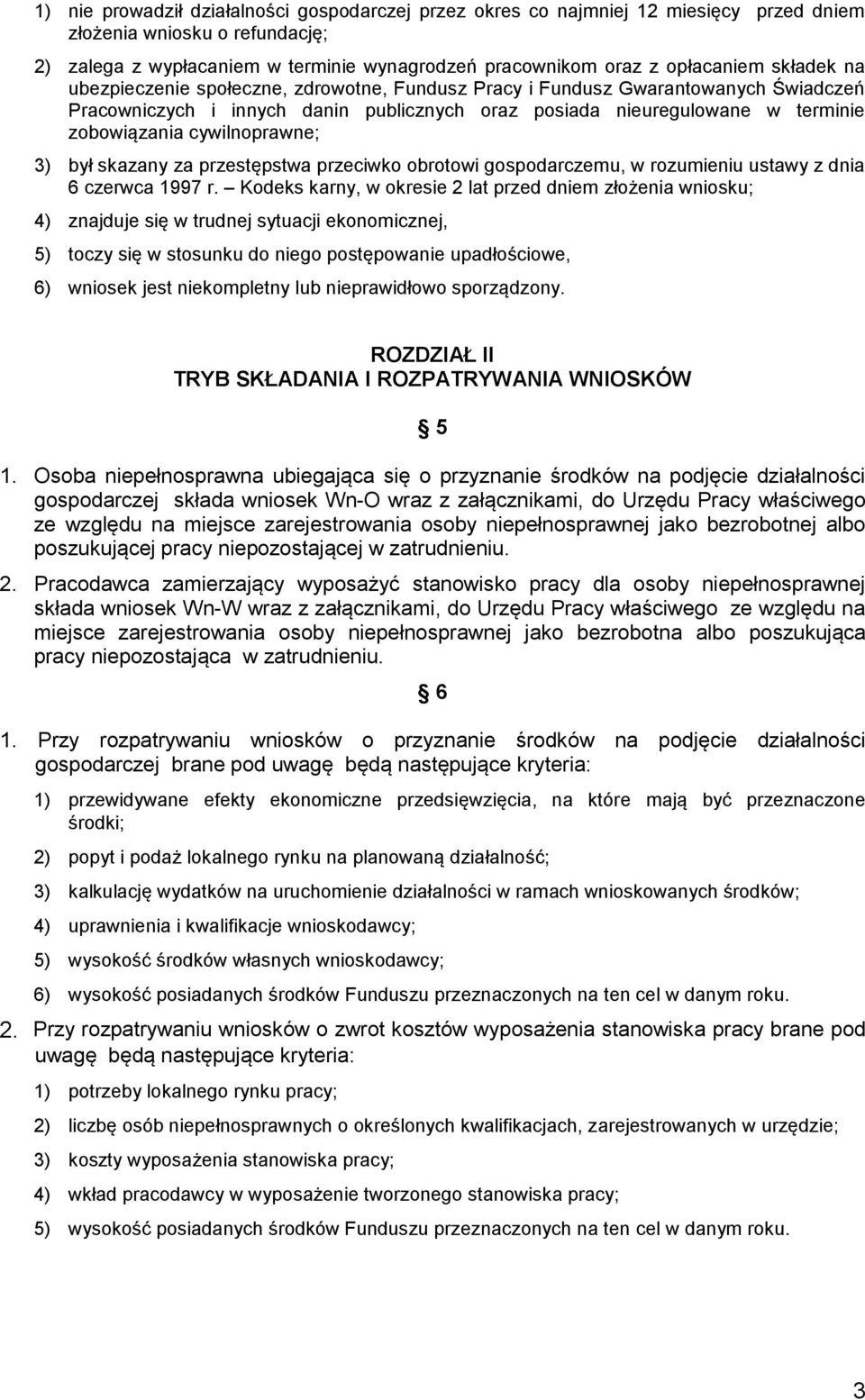 1) nie prowadził działalności gospodarczej przez okres co najmniej 12 miesięcy przed dniem złożenia wniosku o refundację;

2) zalega z wypłacaniem w terminie wynagrodzeń pracownikom oraz z opłacaniem składek na ubezpieczenie społeczne, zdrowotne, Fundusz Pracy i Fundusz Gwarantowanych Świadczeń Pracowniczych i innych danin publicznych oraz posiada nieuregulowane w terminie zobowiązania cywilnoprawne;

3) był skazany za przestępstwa przeciwko obrotowi gospodarczemu, w rozumieniu ustawy z dnia 6 czerwca 1997 r. – Kodeks karny, w okresie 2 lat przed dniem złożenia wniosku;

4) znajduje się w trudnej sytuacji ekonomicznej,

5) toczy się w stosunku do niego postępowanie upadłościowe,

6) wniosek jest niekompletny lub nieprawidłowo sporządzony.

ROZDZIAŁ II
TRYB SKŁADANIA I ROZPATRYWANIA WNIOSKÓW

§ 5

1. Osoba niepełnosprawna ubiegająca się o przyznanie środków na podjęcie działalności gospodarczej składa wniosek Wn-O wraz z załącznikami, do Urzędu Pracy właściwego ze względu na miejsce zarejestrowania osoby niepełnosprawnej jako bezrobotnej albo poszukującej pracy niepozostającej w zatrudnieniu.

2. Pracodawca zamierzający wyposażyć stanowisko pracy dla osoby niepełnosprawnej składa wniosek Wn-W wraz z załącznikami, do Urzędu Pracy właściwego ze względu na miejsce zarejestrowania osoby niepełnosprawnej jako bezrobotna albo poszukująca pracy niepozostająca w zatrudnieniu.

§ 6

1. Przy rozpatrywaniu wniosków o przyznanie środków na podjęcie działalności gospodarczej brane pod uwagę będą następujące kryteria:

1) przewidywane efekty ekonomiczne przedsięwzięcia, na które mają być przeznaczone środki;

2) popyt i podaż lokalnego rynku na planowaną działalność;

3) kalkulację wydatków na uruchomienie działalności w ramach wnioskowanych środków;

4) uprawnienia i kwalifikacje wnioskodawcy;

5) wysokość środków własnych wnioskodawcy;

6) wysokość posiadanych środków Funduszu przeznaczonych na ten cel w danym roku.

2. Przy rozpatrywaniu wniosków o zwrot kosztów wyposażenia stanowiska pracy brane pod uwagę będą następujące kryteria:

1) potrzeby lokalnego rynku pracy;

2) liczbę osób niepełnosprawnych o określonych kwalifikacjach, zarejestrowanych w urzędzie;

3) koszty wyposażenia stanowiska pracy;

4) wkład pracodawcy w wyposażenie tworzonego stanowiska pracy;

5) wysokość posiadanych środków Funduszu przeznaczonych na ten cel w danym roku.

3